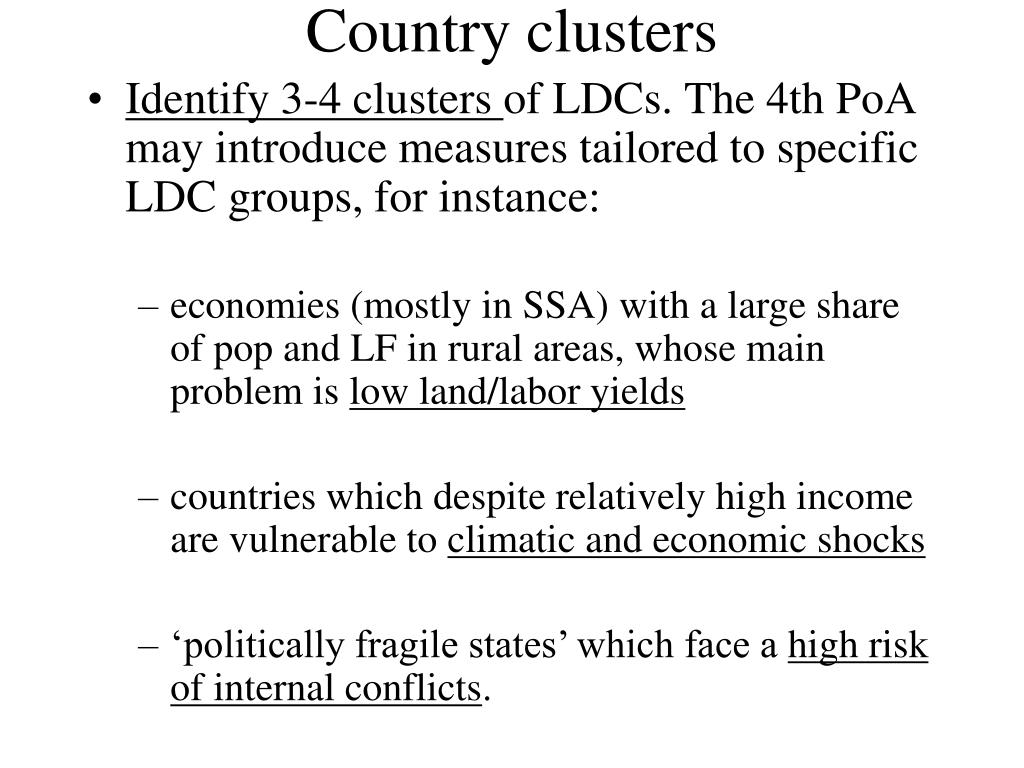 Country clusters

• Identify 3-4 clusters of LDCs. The 4th PoA may introduce measures tailored to specific LDC groups, for instance:

– economies (mostly in SSA) with a large share of pop and LF in rural areas, whose main problem is low land/labor yields

– countries which despite relatively high income are vulnerable to climatic and economic shocks

– ‘politically fragile states’ which face a high risk of internal conflicts.